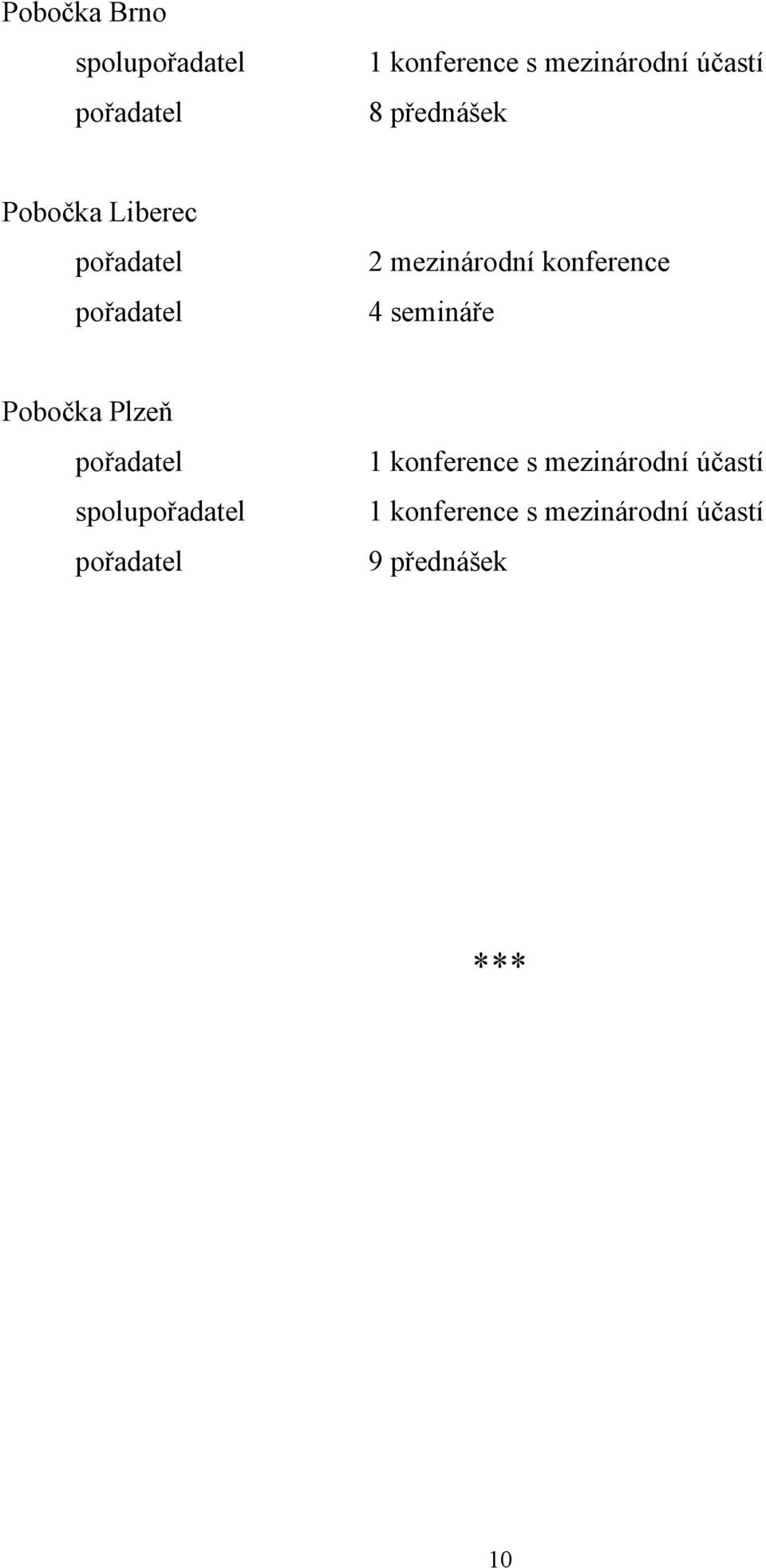 Pobočka Brno
spolupořadatel 1 konference s mezinárodní účastí
pořadatel 8 přednášek

Pobočka Liberec
pořadatel 2 mezinárodní konference
pořadatel 4 semináře

Pobočka Plzeň
pořadatel 1 konference s mezinárodní účastí
spolupořadatel 1 konference s mezinárodní účastí
pořadatel 9 přednášek

***

10